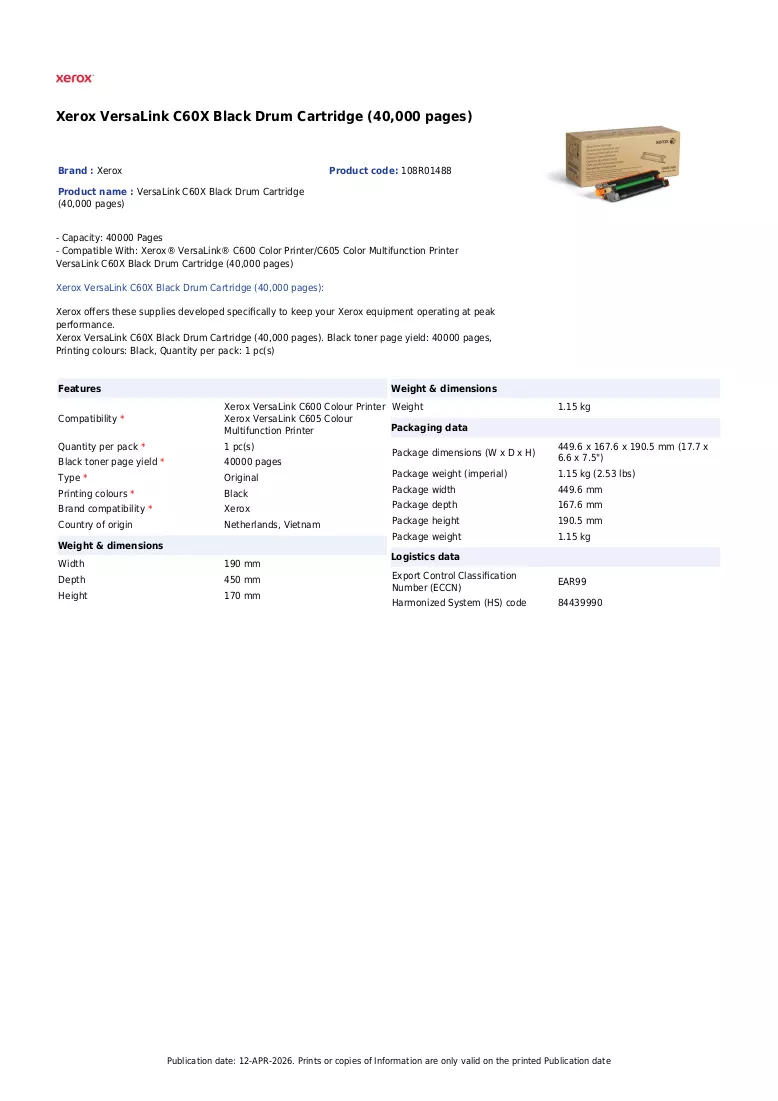 xerox

Xerox VersaLink C60X Black Drum Cartridge (40,000 pages)

Brand : Xerox

Product code: 108R01488

Product name : VersaLink C60X Black Drum Cartridge (40,000 pages)

- Capacity: 40000 Pages
- Compatible With: Xerox® VersaLink® C600 Color Printer/C605 Color Multifunction Printer
VersaLink C60X Black Drum Cartridge (40,000 pages)

Xerox VersaLink C60X Black Drum Cartridge (40,000 pages):

Xerox offers these supplies developed specifically to keep your Xerox equipment operating at peak performance.
Xerox VersaLink C60X Black Drum Cartridge (40,000 pages). Black toner page yield: 40000 pages, Printing colours: Black, Quantity per pack: 1 pc(s)

Features

Compatibility * Xerox VersaLink C600 Colour Printer Xerox VersaLink C605 Colour Multifunction Printer
Quantity per pack * 1 pc(s)
Black toner page yield * 40000 pages
Type * Original
Printing colours * Black
Brand compatibility * Xerox
Country of origin Netherlands, Vietnam

Weight & dimensions

Width 190 mm
Depth 450 mm
Height 170 mm

Weight & dimensions

Weight 1.15 kg

Packaging data

Package dimensions (W x D x H) 449.6 x 167.6 x 190.5 mm (17.7 x 6.6 x 7.5")
Package weight (imperial) 1.15 kg (2.53 lbs)
Package width 449.6 mm
Package depth 167.6 mm
Package height 190.5 mm
Package weight 1.15 kg

Logistics data

Export Control Classification Number (ECCN) EAR99
Harmonized System (HS) code 84439990

Publication date: 12-APR-2026. Prints or copies of Information are only valid on the printed Publication date